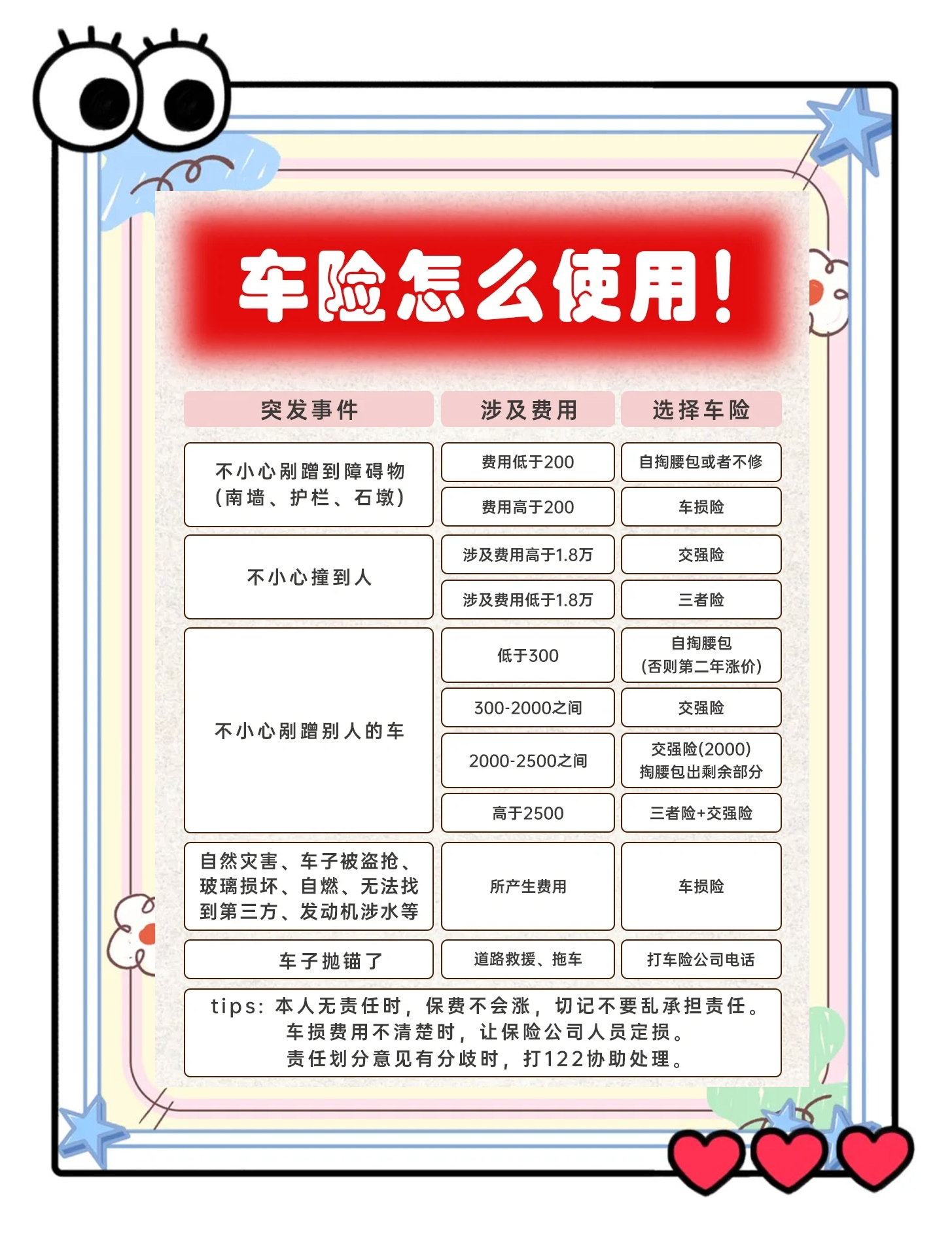 车险怎么使用!

| 突发事件 | 涉及费用 | 选择车险 |
|---|---|---|
| 不小心剐蹭到障碍物（南墙、护栏、石墩） | 费用低于200 | 自掏腰包或者不修 |
| | 费用高于200 | 车损险 |
| 不小心撞到人 | 涉及费用高于1.8万 | 交强险 |
| | 涉及费用低于1.8万 | 三者险 |
| 不小心剐蹭别人的车 | 低于300 | 自掏腰包（否则第二年涨价） |
| | 300-2000之间 | 交强险 |
| | 2000-2500之间 | 交强险(2000) 掏腰包出剩余部分 |
| | 高于2500 | 三者险+交强险 |
| 自然灾害、车子被盗抢、玻璃损坏、自燃、无法找到第三方、发动机涉水等 | 所产生费用 | 车损险 |
| 车子抛锚了 | 道路救援、拖车 | 打车险公司电话 |

tips：本人无责任时，保费不会涨，切记不要乱承担责任。
车损费用不清楚时，让保险公司人员定损。
责任划分意见有分歧时，打122协助处理。